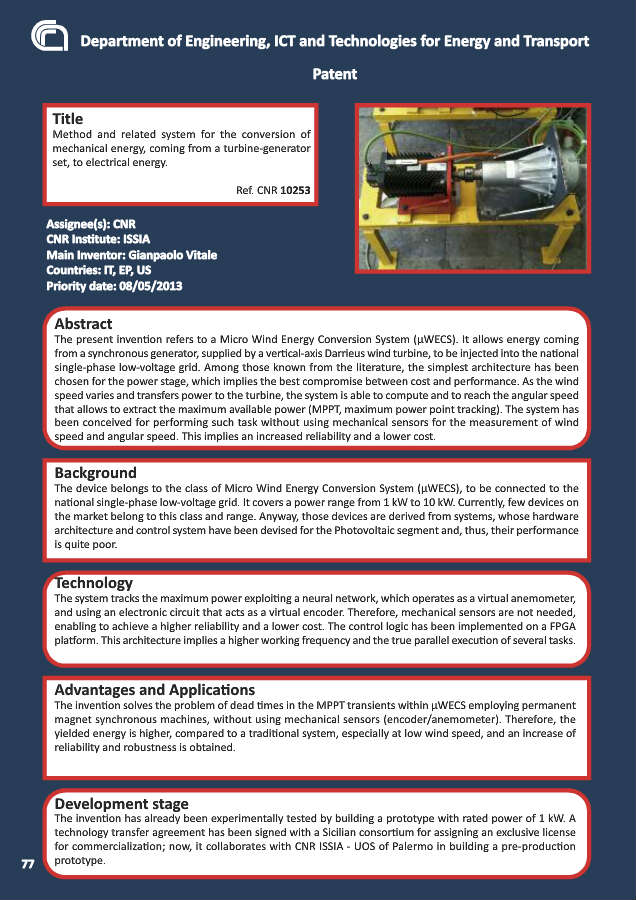 Department of Engineering, ICT and Technologies for Energy and Transport

Patent

Title
Method and related system for the conversion of mechanical energy, coming from a turbine-generator set, to electrical energy.

Ref. CNR 10253

Assignee(s): CNR
CNR Institute: ISSIA
Main Inventor: Gianpaolo Vitale
Countries: IT, EP, US
Priority date: 08/05/2013

Abstract
The present invention refers to a Micro Wind Energy Conversion System (μWECS). It allows energy coming from a synchronous generator, supplied by a vertical-axis Darrieus wind turbine, to be injected into the national single-phase low-voltage grid. Among those known from the literature, the simplest architecture has been chosen for the power stage, which implies the best compromise between cost and performance. As the wind speed varies and transfers power to the turbine, the system is able to compute and to reach the angular speed that allows to extract the maximum available power (MPPT, maximum power point tracking). The system has been conceived for performing such task without using mechanical sensors for the measurement of wind speed and angular speed. This implies an increased reliability and a lower cost.

Background
The device belongs to the class of Micro Wind Energy Conversion System (μWECS), to be connected to the national single-phase low-voltage grid. It covers a power range from 1 kW to 10 kW. Currently, few devices on the market belong to this class and range. Anyway, those devices are derived from systems, whose hardware architecture and control system have been devised for the Photovoltaic segment and, thus, their performance is quite poor.

Technology
The system tracks the maximum power exploiting a neural network, which operates as a virtual anemometer, and using an electronic circuit that acts as a virtual encoder. Therefore, mechanical sensors are not needed, enabling to achieve a higher reliability and a lower cost. The control logic has been implemented on a FPGA platform. This architecture implies a higher working frequency and the true parallel execution of several tasks.

Advantages and Applications
The invention solves the problem of dead times in the MPPT transients within μWECS employing permanent magnet synchronous machines, without using mechanical sensors (encoder/anemometer). Therefore, the yielded energy is higher, compared to a traditional system, especially at low wind speed, and an increase of reliability and robustness is obtained.

Development stage
The invention has already been experimentally tested by building a prototype with rated power of 1 kW. A technology transfer agreement has been signed with a Sicilian consortium for assigning an exclusive license for commercialization; now, it collaborates with CNR ISSIA - UOS of Palermo in building a pre-production prototype.

77